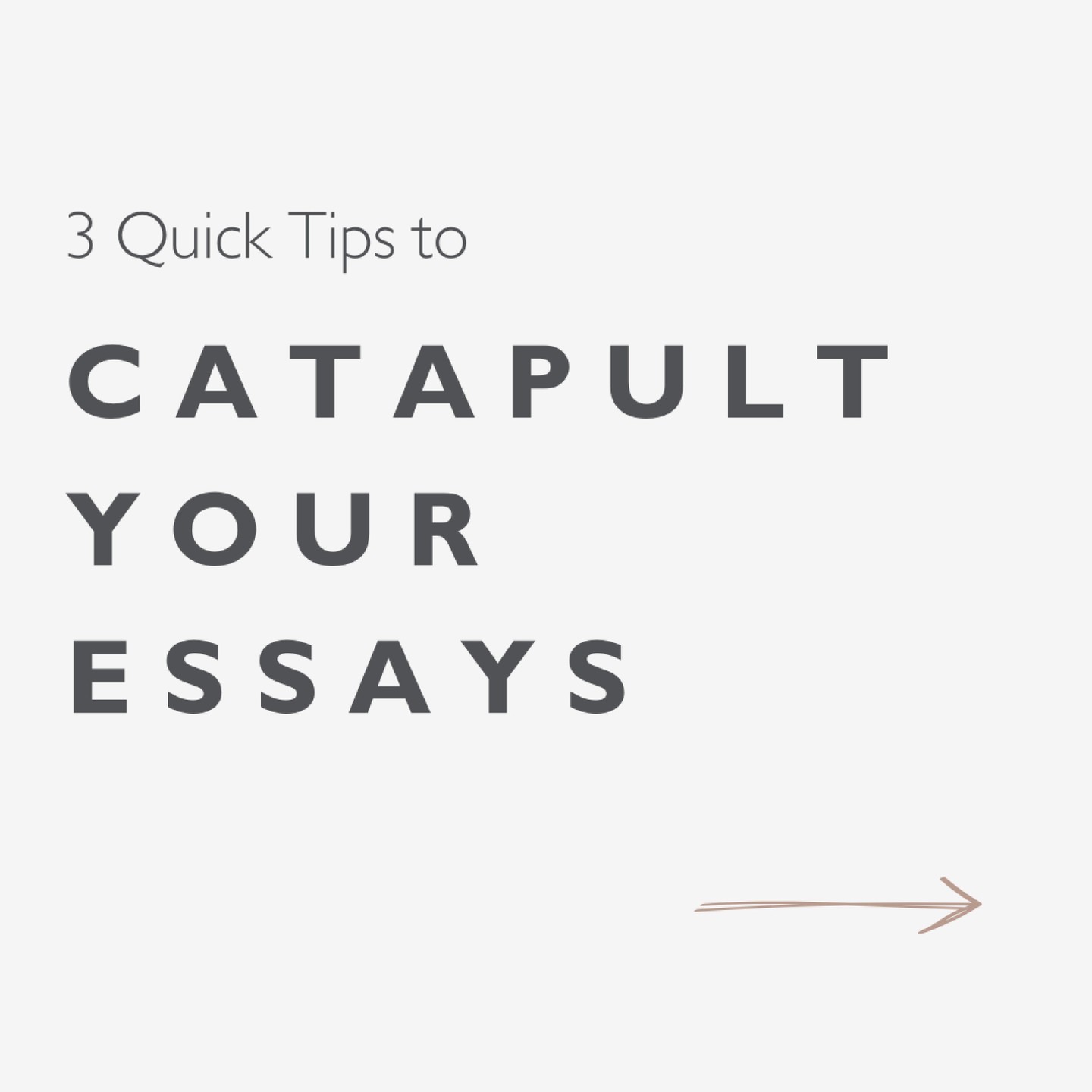 3 Quick Tips to

CATAPULT
YOUR
ESSAYS